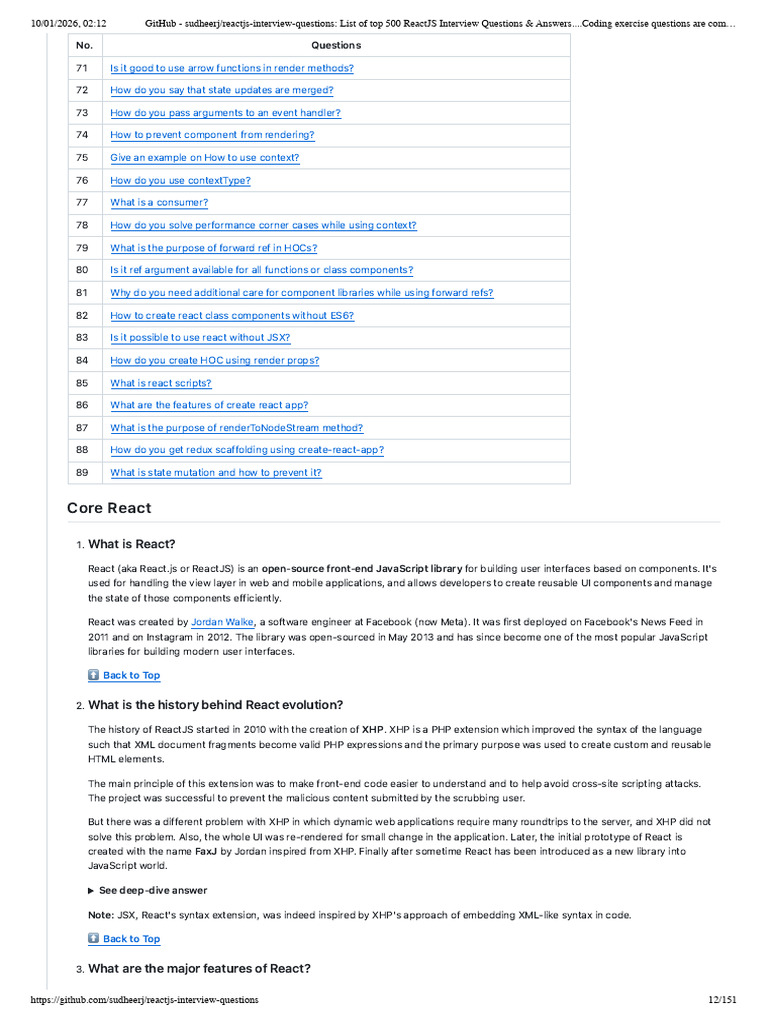 10/01/2026, 02:12 GitHub - sudheerj/reactjs-interview-questions: List of top 500 ReactJS Interview Questions & Answers....Coding exercise questions are com…

| No. | Questions |
|---|---|
| 71 | Is it good to use arrow functions in render methods? |
| 72 | How do you say that state updates are merged? |
| 73 | How do you pass arguments to an event handler? |
| 74 | How to prevent component from rendering? |
| 75 | Give an example on How to use context? |
| 76 | How do you use contextType? |
| 77 | What is a consumer? |
| 78 | How do you solve performance corner cases while using context? |
| 79 | What is the purpose of forward ref in HOCs? |
| 80 | Is it ref argument available for all functions or class components? |
| 81 | Why do you need additional care for component libraries while using forward refs? |
| 82 | How to create react class components without ES6? |
| 83 | Is it possible to use react without JSX? |
| 84 | How do you create HOC using render props? |
| 85 | What is react scripts? |
| 86 | What are the features of create react app? |
| 87 | What is the purpose of renderToNodeStream method? |
| 88 | How do you get redux scaffolding using create-react-app? |
| 89 | What is state mutation and how to prevent it? |

Core React

1. What is React?

React (aka React.js or ReactJS) is an open-source front-end JavaScript library for building user interfaces based on components. It's used for handling the view layer in web and mobile applications, and allows developers to create reusable UI components and manage the state of those components efficiently.

React was created by Jordan Walke, a software engineer at Facebook (now Meta). It was first deployed on Facebook's News Feed in 2011 and on Instagram in 2012. The library was open-sourced in May 2013 and has since become one of the most popular JavaScript libraries for building modern user interfaces.

Back to Top

2. What is the history behind React evolution?

The history of ReactJS started in 2010 with the creation of XHP. XHP is a PHP extension which improved the syntax of the language such that XML document fragments become valid PHP expressions and the primary purpose was used to create custom and reusable HTML elements.

The main principle of this extension was to make front-end code easier to understand and to help avoid cross-site scripting attacks. The project was successful to prevent the malicious content submitted by the scrubbing user.

But there was a different problem with XHP in which dynamic web applications require many roundtrips to the server, and XHP did not solve this problem. Also, the whole UI was re-rendered for small change in the application. Later, the initial prototype of React is created with the name FaxJ by Jordan inspired from XHP. Finally after sometime React has been introduced as a new library into JavaScript world.

▶ See deep-dive answer

Note: JSX, React's syntax extension, was indeed inspired by XHP's approach of embedding XML-like syntax in code.

Back to Top

3. What are the major features of React?

https://github.com/sudheerj/reactjs-interview-questions 12/151